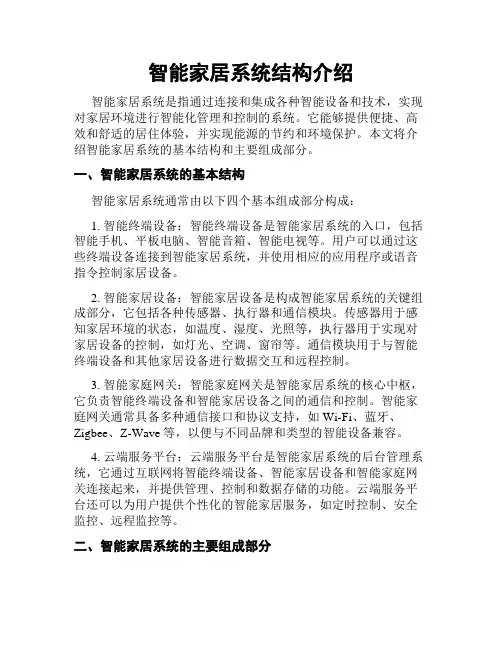 智能家居系统结构介绍

智能家居系统是指通过连接和集成各种智能设备和技术，实现对家居环境进行智能化管理和控制的系统。它能够提供便捷、高效和舒适的居住体验，并实现能源的节约和环境保护。本文将介绍智能家居系统的基本结构和主要组成部分。

一、智能家居系统的基本结构

智能家居系统通常由以下四个基本组成部分构成：

1. 智能终端设备：智能终端设备是智能家居系统的入口，包括智能手机、平板电脑、智能音箱、智能电视等。用户可以通过这些终端设备连接到智能家居系统，并使用相应的应用程序或语音指令控制家居设备。

2. 智能家居设备：智能家居设备是构成智能家居系统的关键组成部分，它包括各种传感器、执行器和通信模块。传感器用于感知家居环境的状态，如温度、湿度、光照等，执行器用于实现对家居设备的控制，如灯光、空调、窗帘等。通信模块用于与智能终端设备和其他家居设备进行数据交互和远程控制。

3. 智能家庭网关：智能家庭网关是智能家居系统的核心中枢，它负责智能终端设备和智能家居设备之间的通信和控制。智能家庭网关通常具备多种通信接口和协议支持，如 Wi-Fi、蓝牙、Zigbee、Z-Wave 等，以便与不同品牌和类型的智能设备兼容。

4. 云端服务平台：云端服务平台是智能家居系统的后台管理系统，它通过互联网将智能终端设备、智能家居设备和智能家庭网关连接起来，并提供管理、控制和数据存储的功能。云端服务平台还可以为用户提供个性化的智能家居服务，如定时控制、安全监控、远程监控等。

二、智能家居系统的主要组成部分